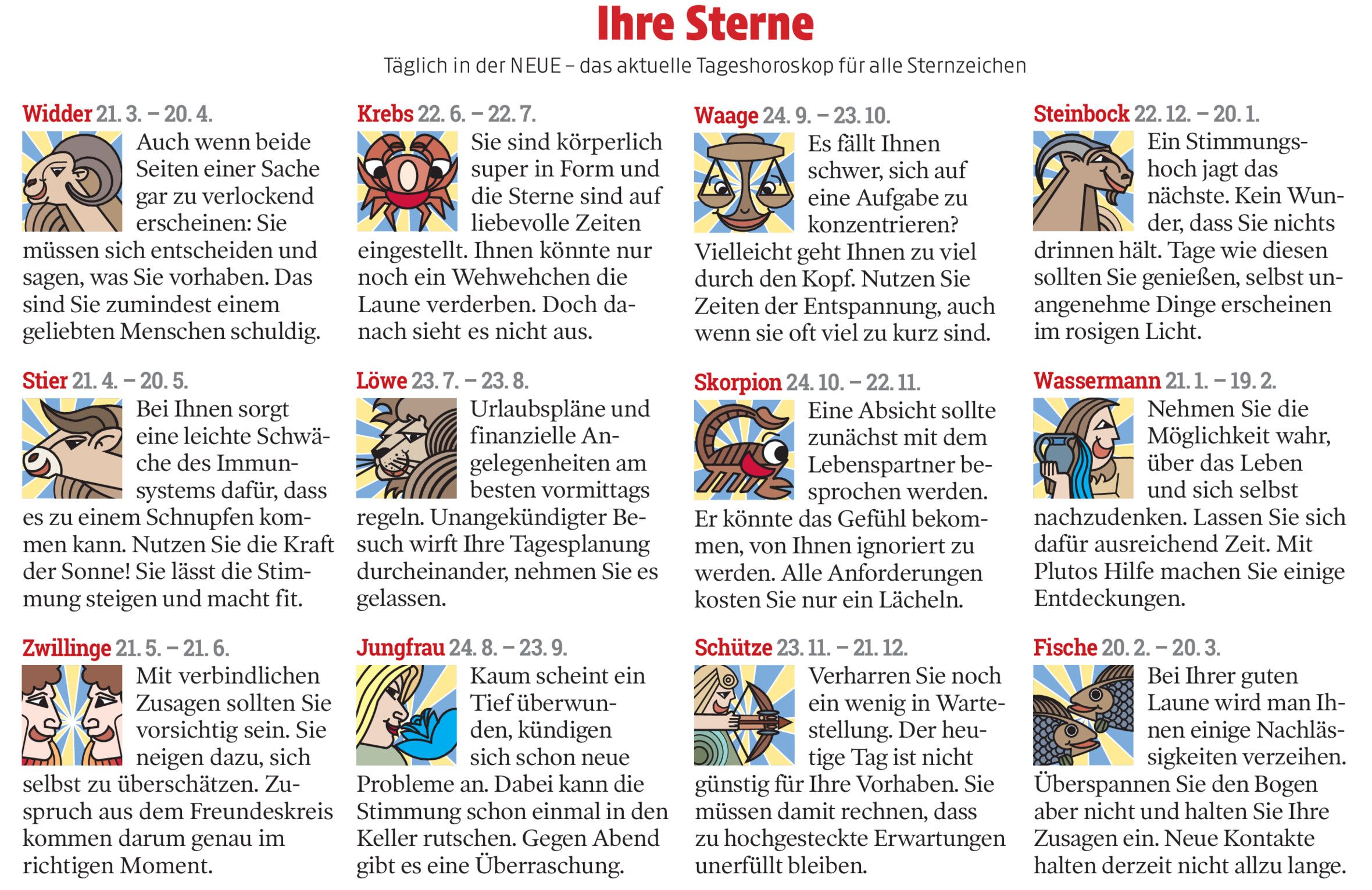 Ihre Sterne

Täglich in der NEUE – das aktuelle Tageshoroskop für alle Sternzeichen

Widder 21. 3. – 20. 4.
Auch wenn beide Seiten einer Sache gar zu verlockend erscheinen: Sie müssen sich entscheiden und sagen, was Sie vorhaben. Das sind Sie zumindest einem geliebten Menschen schuldig.

Stier 21. 4. – 20. 5.
Bei Ihnen sorgt eine leichte Schwäche des Immunsystems dafür, dass es zu einem Schnupfen kommen kann. Nutzen Sie die Kraft der Sonne! Sie lässt die Stimmung steigen und macht fit.

Zwillinge 21. 5. – 21. 6.
Mit verbindlichen Zusagen sollten Sie vorsichtig sein. Sie neigen dazu, sich selbst zu überschätzen. Zuspruch aus dem Freundeskreis kommen darum genau im richtigen Moment.

Krebs 22. 6. – 22. 7.
Sie sind körperlich super in Form und die Sterne sind auf liebevolle Zeiten eingestellt. Ihnen könnte nur noch ein Wehwehchen die Laune verderben. Doch danach sieht es nicht aus.

Löwe 23. 7. – 23. 8.
Urlaubspläne und finanzielle Angelegenheiten am besten vormittags regeln. Unangekündigter Besuch wirft Ihre Tagesplanung durcheinander, nehmen Sie es gelassen.

Jungfrau 24. 8. – 23. 9.
Kaum scheint ein Tief überwunden, kündigen sich schon neue Probleme an. Dabei kann die Stimmung schon einmal in den Keller rutschen. Gegen Abend gibt es eine Überraschung.

Waage 24. 9. – 23. 10.
Es fällt Ihnen schwer, sich auf eine Aufgabe zu konzentrieren? Vielleicht geht Ihnen zu viel durch den Kopf. Nutzen Sie Zeiten der Entspannung, auch wenn sie oft viel zu kurz sind.

Skorpion 24. 10. – 22. 11.
Eine Absicht sollte zunächst mit dem Lebenspartner besprochen werden. Er könnte das Gefühl bekommen, von Ihnen ignoriert zu werden. Alle Anforderungen kosten Sie nur ein Lächeln.

Schütze 23. 11. – 21. 12.
Verharren Sie noch ein wenig in Wartestellung. Der heutige Tag ist nicht günstig für Ihre Vorhaben. Sie müssen damit rechnen, dass zu hochgesteckte Erwartungen unerfüllt bleiben.

Steinbock 22. 12. – 20. 1.
Ein Stimmungshoch jagt das nächste. Kein Wunder, dass Sie nichts drinnen hält. Tage wie diesen sollten Sie genießen, selbst unangenehme Dinge erscheinen im rosigen Licht.

Wassermann 21. 1. – 19. 2.
Nehmen Sie die Möglichkeit wahr, über das Leben und sich selbst nachzudenken. Lassen Sie sich dafür ausreichend Zeit. Mit Plutos Hilfe machen Sie einige Entdeckungen.

Fische 20. 2. – 20. 3.
Bei Ihrer guten Laune wird man Ihnen einige Nachlässigkeiten verzeihen. Überspannen Sie den Bogen aber nicht und halten Sie Ihre Zusagen ein. Neue Kontakte halten derzeit nicht allzu lange.